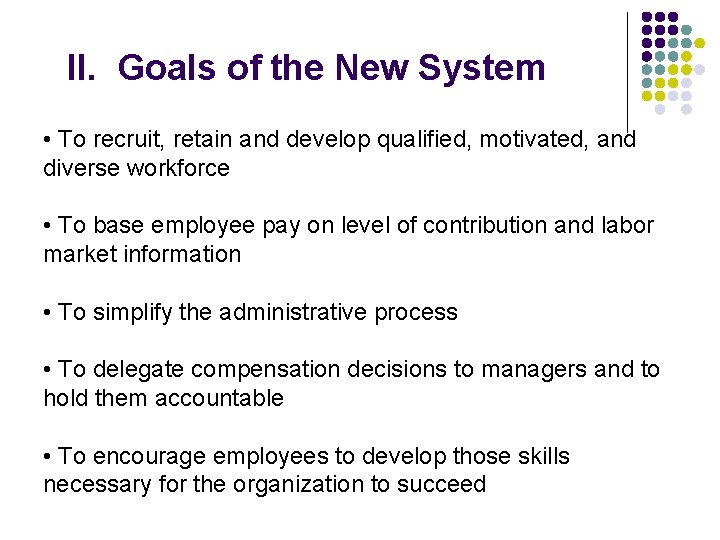 II. Goals of the New System

• To recruit, retain and develop qualified, motivated, and diverse workforce

• To base employee pay on level of contribution and labor market information

• To simplify the administrative process

• To delegate compensation decisions to managers and to hold them accountable

• To encourage employees to develop those skills necessary for the organization to succeed